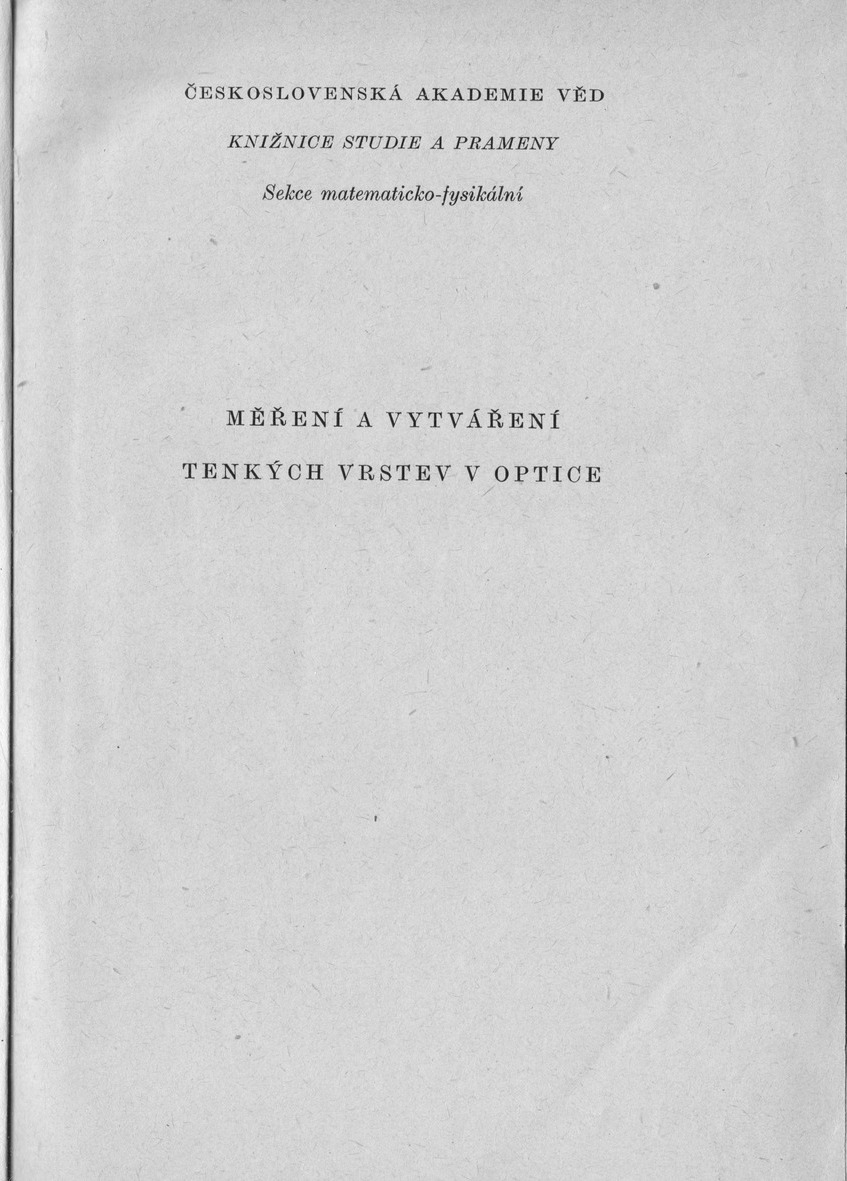 ČESKOSLOVENSKÁ AKADEMIE VĚD

KNIŽNICE STUDIE A PRAMENY

Sekce matematicko-fysikální

MĚŘENÍ A VYTVÁŘENÍ

TENKÝCH VRSTEV V OPTICE